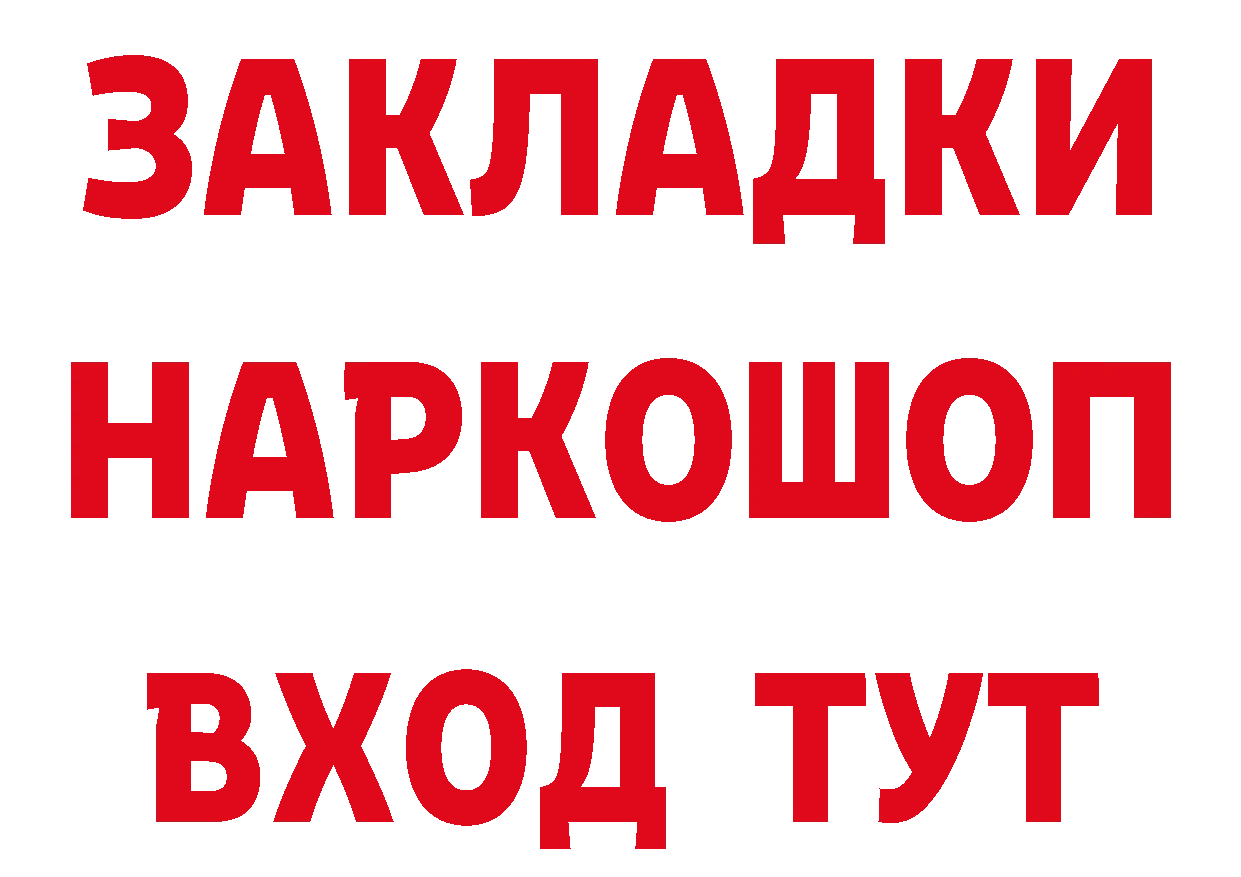 ЗАКЛАДКИ НАРКОШОП ВХОД ТУТ